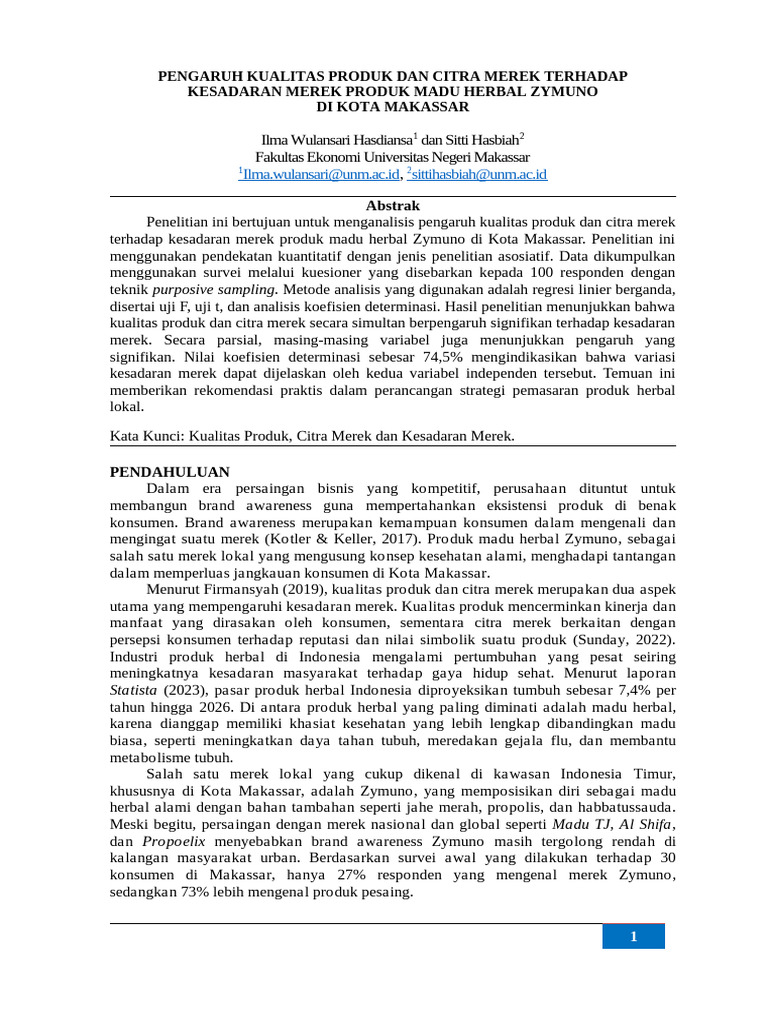 PENGARUH KUALITAS PRODUK DAN CITRA MEREK TERHADAP KESADARAN MEREK PRODUK MADU HERBAL ZYMUNO DI KOTA MAKASSAR

Ilma Wulansari Hasdiansa$^1$ dan Sitti Hasbiah$^2$
Fakultas Ekonomi Universitas Negeri Makassar
$^1$Ilma.wulansari@unm.ac.id, $^2$sittihasbiah@unm.ac.id

Abstrak

Penelitian ini bertujuan untuk menganalisis pengaruh kualitas produk dan citra merek terhadap kesadaran merek produk madu herbal Zymuno di Kota Makassar. Penelitian ini menggunakan pendekatan kuantitatif dengan jenis penelitian asosiatif. Data dikumpulkan menggunakan survei melalui kuesioner yang disebarkan kepada 100 responden dengan teknik purposive sampling. Metode analisis yang digunakan adalah regresi linier berganda, disertai uji F, uji t, dan analisis koefisien determinasi. Hasil penelitian menunjukkan bahwa kualitas produk dan citra merek secara simultan berpengaruh signifikan terhadap kesadaran merek. Secara parsial, masing-masing variabel juga menunjukkan pengaruh yang signifikan. Nilai koefisien determinasi sebesar 74,5% mengindikasikan bahwa variasi kesadaran merek dapat dijelaskan oleh kedua variabel independen tersebut. Temuan ini memberikan rekomendasi praktis dalam perancangan strategi pemasaran produk herbal lokal.

Kata Kunci: Kualitas Produk, Citra Merek dan Kesadaran Merek.

PENDAHULUAN

Dalam era persaingan bisnis yang kompetitif, perusahaan dituntut untuk membangun brand awareness guna mempertahankan eksistensi produk di benak konsumen. Brand awareness merupakan kemampuan konsumen dalam mengenali dan mengingat suatu merek (Kotler & Keller, 2017). Produk madu herbal Zymuno, sebagai salah satu merek lokal yang mengusung konsep kesehatan alami, menghadapi tantangan dalam memperluas jangkauan konsumen di Kota Makassar.

Menurut Firmansyah (2019), kualitas produk dan citra merek merupakan dua aspek utama yang mempengaruhi kesadaran merek. Kualitas produk mencerminkan kinerja dan manfaat yang dirasakan oleh konsumen, sementara citra merek berkaitan dengan persepsi konsumen terhadap reputasi dan nilai simbolik suatu produk (Sunday, 2022). Industri produk herbal di Indonesia mengalami pertumbuhan yang pesat seiring meningkatnya kesadaran masyarakat terhadap gaya hidup sehat. Menurut laporan Statista (2023), pasar produk herbal Indonesia diproyeksikan tumbuh sebesar 7,4% per tahun hingga 2026. Di antara produk herbal yang paling diminati adalah madu herbal, karena dianggap memiliki khasiat kesehatan yang lebih lengkap dibandingkan madu biasa, seperti meningkatkan daya tahan tubuh, meredakan gejala flu, dan membantu metabolisme tubuh.

Salah satu merek lokal yang cukup dikenal di kawasan Indonesia Timur, khususnya di Kota Makassar, adalah Zymuno, yang memposisikan diri sebagai madu herbal alami dengan bahan tambahan seperti jahe merah, propolis, dan habbatussauda. Meski begitu, persaingan dengan merek nasional dan global seperti Madu TJ, Al Shifa, dan Propoelix menyebabkan brand awareness Zymuno masih tergolong rendah di kalangan masyarakat urban. Berdasarkan survei awal yang dilakukan terhadap 30 konsumen di Makassar, hanya 27% responden yang mengenal merek Zymuno, sedangkan 73% lebih mengenal produk pesaing.

1